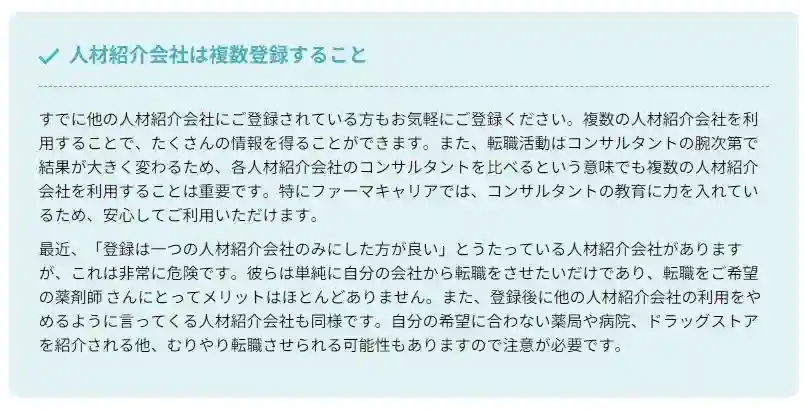 人材紹介会社は複数登録すること

すでに他の人材紹介会社にご登録されている方もお気軽にご登録ください。複数の人材紹介会社を利用することで、たくさんの情報を得ることができます。また、転職活動はコンサルタントの腕次第で結果が大きく変わるため、各人材紹介会社のコンサルタントを比べるという意味でも複数の人材紹介会社を利用することは重要です。特にファーマキャリアでは、コンサルタントの教育に力を入れているため、安心してご利用いただけます。

最近、「登録は一つの人材紹介会社のみにした方が良い」とうたっている人材紹介会社がありますが、これは非常に危険です。彼らは単純に自分の会社から転職をさせたいだけであり、転職をご希望の薬剤師 さんにとってメリットはほとんどありません。また、登録後に他の人材紹介会社の利用をやめるように言ってくる人材紹介会社も同様です。自分の希望に合わない薬局や病院、ドラッグストアを紹介される他、むりやり転職させられる可能性もありますので注意が必要です。